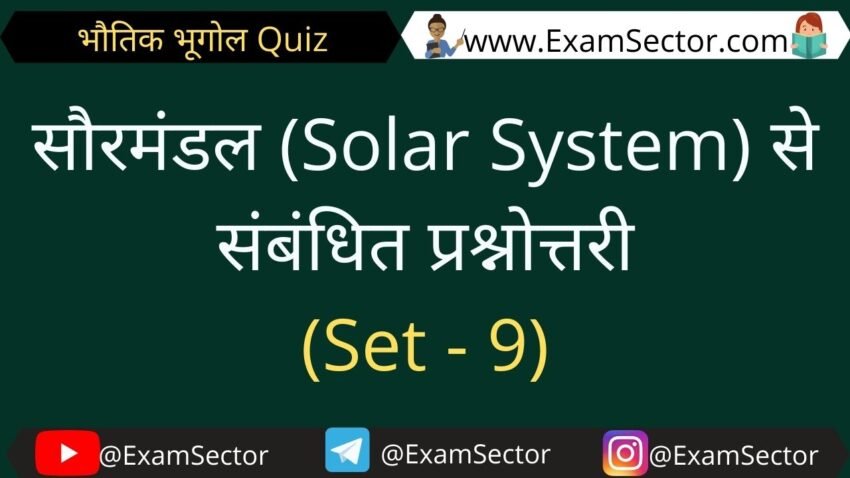 भौतिक भूगोल Quiz

www.ExamSector.com

सौरमंडल (Solar System) से संबंधित प्रश्नोत्तरी

(Set - 9)

@ExamSector

@ExamSector

@ExamSector